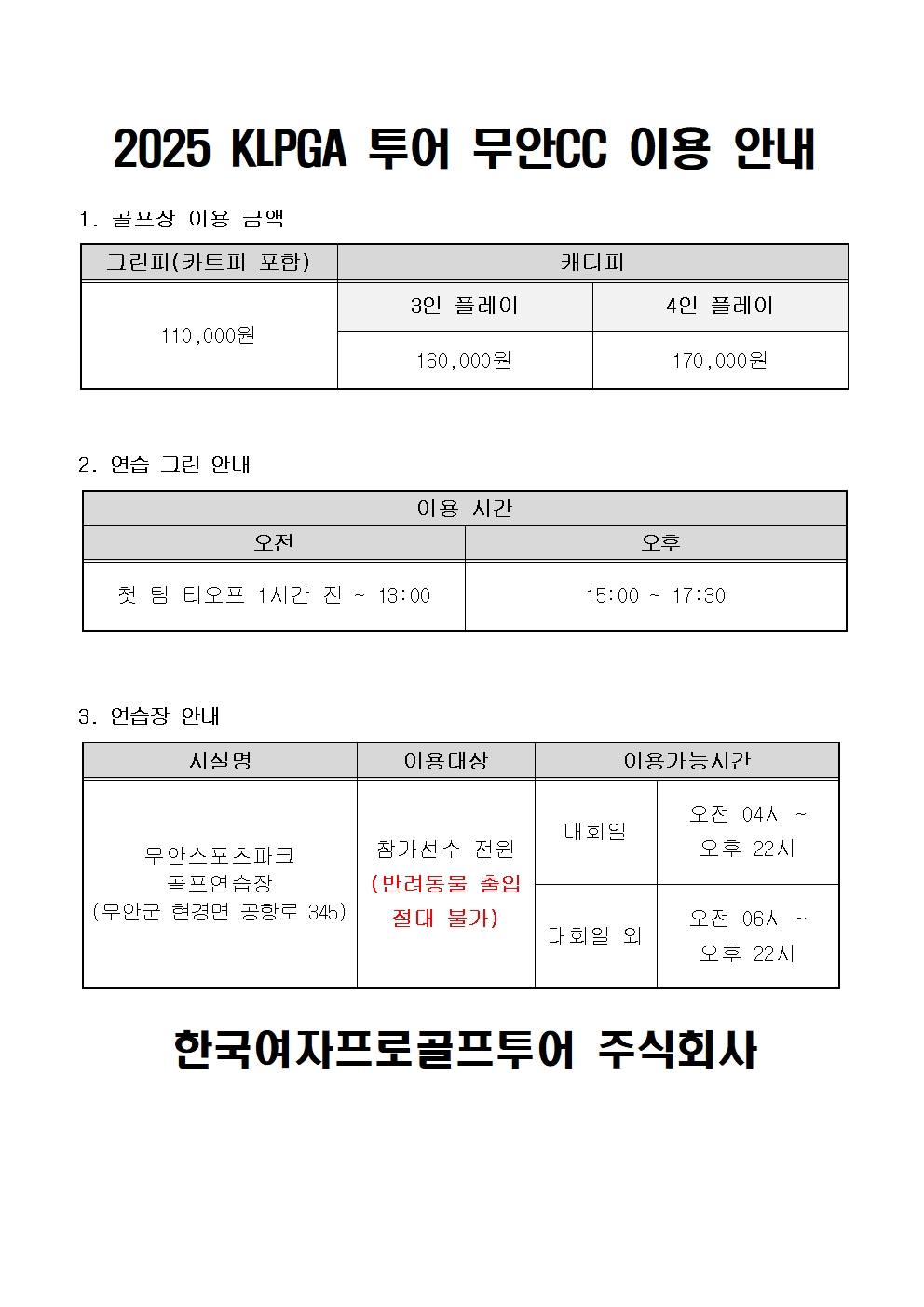 2025 KLPGA 투어 무안CC 이용 안내

1. 골프장 이용 금액

| 그린피(카트피 포함) | 캐디피 | |
|---|---|---|
| 110,000원 | 3인 플레이 | 4인 플레이 |
| | 160,000원 | 170,000원 |

2. 연습 그린 안내

| 이용 시간 | |
|---|---|
| 오전 | 오후 |
| 첫 팀 티오프 1시간 전 ~ 13:00 | 15:00 ~ 17:30 |

3. 연습장 안내

| 시설명 | 이용대상 | 이용가능시간 | |
|---|---|---|---|
| 무안스포츠파크 골프연습장 (무안군 현경면 공항로 345) | 참가선수 전원 (반려동물 출입 절대 불가) | 대회일 | 오전 04시 ~ 오후 22시 |
| | | 대회일 외 | 오전 06시 ~ 오후 22시 |

한국여자프로골프투어 주식회사